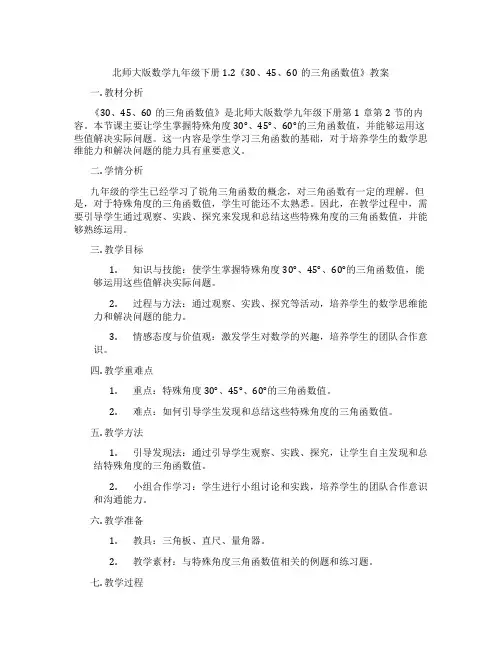 北师大版数学九年级下册 1.2《30、45、60 的三角函数值》教案

一. 教材分析

《30、45、60 的三角函数值》是北师大版数学九年级下册第 1 章第 2 节的内容。本节课主要让学生掌握特殊角度 30°、45°、60°的三角函数值，并能够运用这些值解决实际问题。这一内容是学生学习三角函数的基础，对于培养学生的数学思维能力和解决问题的能力具有重要意义。

二. 学情分析

九年级的学生已经学习了锐角三角函数的概念，对三角函数有一定的理解。但是，对于特殊角度的三角函数值，学生可能还不太熟悉。因此，在教学过程中，需要引导学生通过观察、实践、探究来发现和总结这些特殊角度的三角函数值，并能够熟练运用。

三. 教学目标

1. 知识与技能：使学生掌握特殊角度 30°、45°、60°的三角函数值，能够运用这些值解决实际问题。

2. 过程与方法：通过观察、实践、探究等活动，培养学生的数学思维能力和解决问题的能力。

3. 情感态度与价值观：激发学生对数学的兴趣，培养学生的团队合作意识。

四. 教学重难点

1. 重点：特殊角度 30°、45°、60°的三角函数值。

2. 难点：如何引导学生发现和总结这些特殊角度的三角函数值。

五. 教学方法

1. 引导发现法：通过引导学生观察、实践、探究，让学生自主发现和总结特殊角度的三角函数值。

2. 小组合作学习：学生进行小组讨论和实践，培养学生的团队合作意识和沟通能力。

六. 教学准备

1. 教具：三角板、直尺、量角器。

2. 教学素材：与特殊角度三角函数值相关的例题和练习题。

七. 教学过程